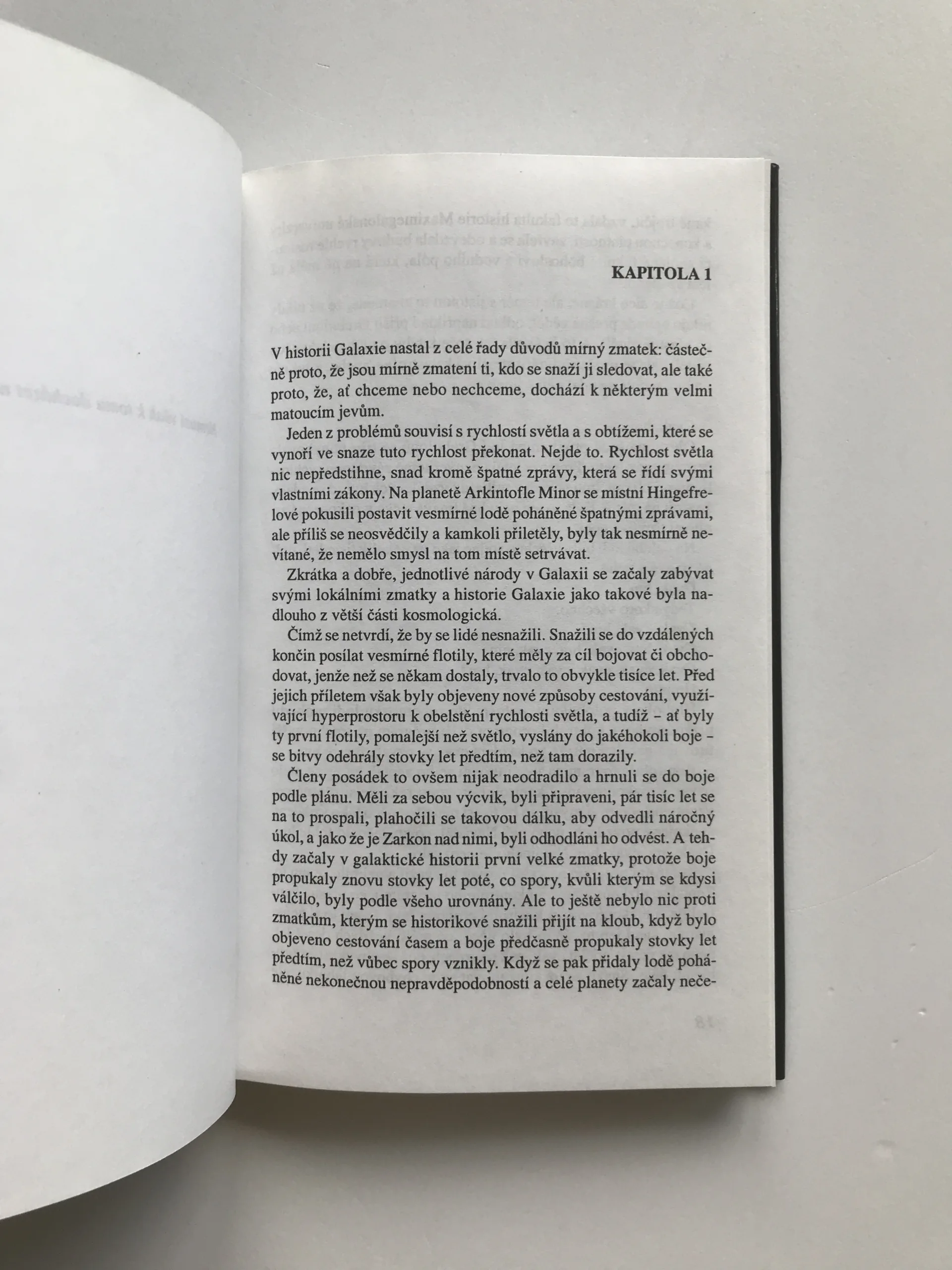 KAPITOLA 1

V historii Galaxie nastal z celé řady důvodů mírný zmatek: částečně proto, že jsou mírně zmatení ti, kdo se snaží ji sledovat, ale také proto, že, ať chceme nebo nechceme, dochází k některým velmi matoucím jevům.

Jeden z problémů souvisí s rychlostí světla a s obtížemi, které se vynoří ve snaze tuto rychlost překonat. Nejde to. Rychlost světla nic nepředstihne, snad kromě špatné zprávy, která se řídí svými vlastními zákony. Na planetě Arkintofle Minor se místní Hingefrelové pokusili postavit vesmírné lodě poháněné špatnými zprávami, ale příliš se neosvědčily a kamkoli přiletěly, byly tak nesmírně nevítané, že nemělo smysl na tom místě setrvávat.

Zkrátka a dobře, jednotlivé národy v Galaxii se začaly zabývat svými lokálními zmatky a historie Galaxie jako takové byla nadlouho z větší části kosmologická.

Čímž se netvrdí, že by se lidé nesnažili. Snažili se do vzdálených končin posílat vesmírné flotily, které měly za cíl bojovat či obchodovat, jenže než se někam dostaly, trvalo to obvykle tisíce let. Před jejich příletem však byly objeveny nové způsoby cestování, využívající hyperprostoru k obelstění rychlosti světla, a tudíž - ať byly ty první flotily, pomalejší než světlo, vyslány do jakéhokoli boje - se bitvy odehrály stovky let předtím, než tam dorazily.

Členy posádek to ovšem nijak neodradilo a hrnuli se do boje podle plánu. Měli za sebou výcvik, byli připraveni, pár tisíc let se na to prospali, plahočili se takovou dálku, aby odvedli náročný úkol, a jako že je Zarkon nad nimi, byli odhodláni ho odvést. A tehdy začaly v galaktické historii první velké zmatky, protože boje propukaly znovu stovky let poté, co spory, kvůli kterým se kdysi válčilo, byly podle všeho urovnány. Ale to ještě nebylo nic proti zmatkům, kterým se historikové snažili přijít na kloub, když bylo objeveno cestování časem a boje předčasně propukaly stovky let předtím, než vůbec spory vznikly. Když se pak přidaly lodě poháněné nekonečnou nepravděpodobností a celé planety začaly neče-